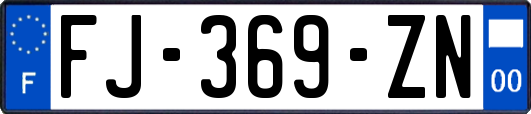 F

FJ-369-ZN

00